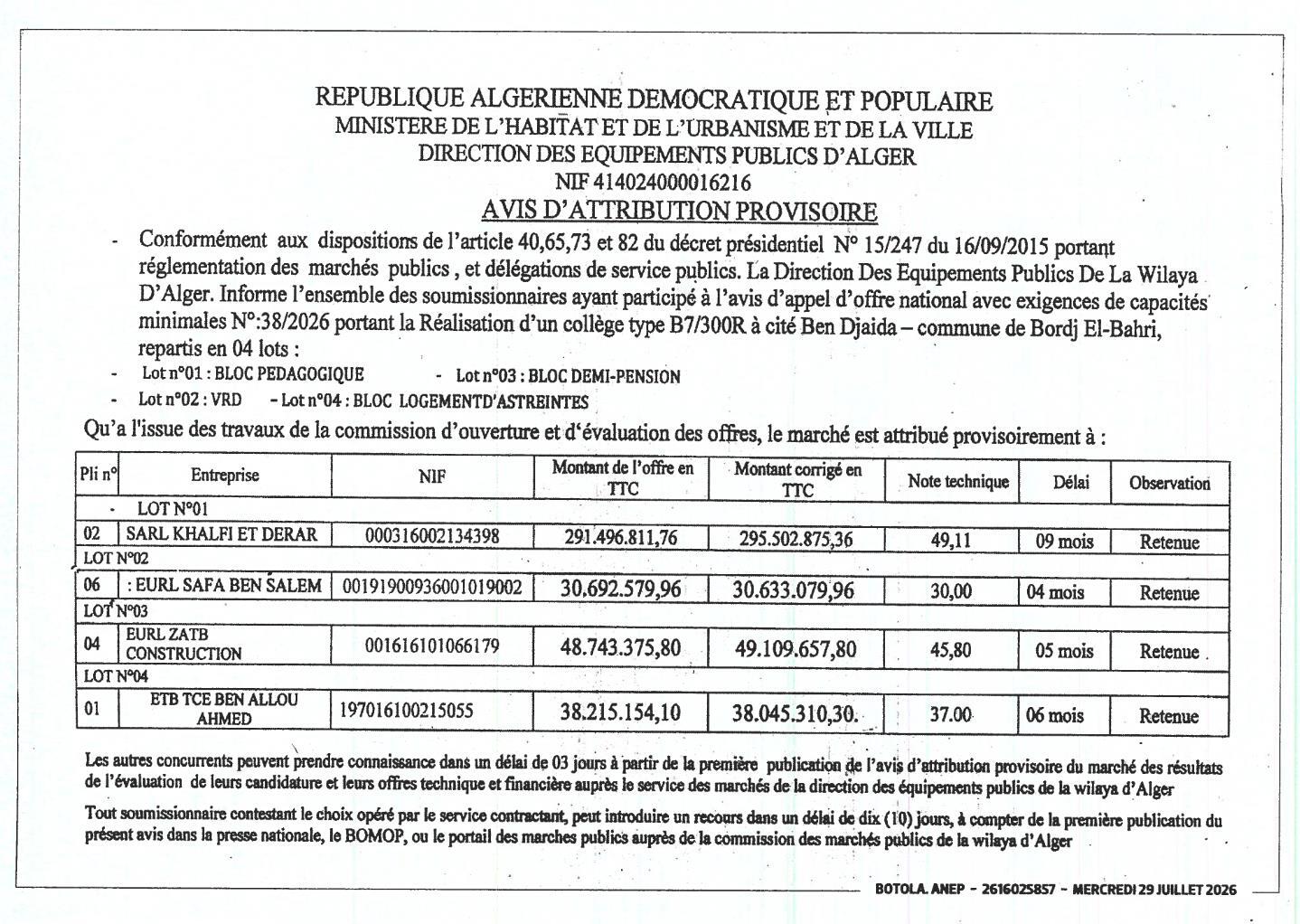 REPUBLIQUE ALGERIENNE DEMOCRATIQUE ET POPULAIRE
MINISTERE DE L'HABITAT ET DE L'URBANISME ET DE LA VILLE
DIRECTION DES EQUIPEMENTS PUBLICS D'ALGER
NIF 414024000016216
AVIS D'ATTRIBUTION PROVISOIRE

- Conformément aux dispositions de l'article 40,65,73 et 82 du décret présidentiel N° 15/247 du 16/09/2015 portant réglementation des marchés publics , et délégations de service publics. La Direction Des Equipements Publics De La Wilaya D'Alger. Informe l'ensemble des soumissionnaires ayant participé à l'avis d'appel d'offre national avec exigences de capacités minimales N°:38/2026 portant la Réalisation d'un collège type B7/300R à cité Ben Djaida – commune de Bordj El-Bahri, repartis en 04 lots :

- Lot n°01 : BLOC PEDAGOGIQUE - Lot n°03 : BLOC DEMI-PENSION
- Lot n°02 : VRD - Lot n°04 : BLOC LOGEMENTD'ASTREINTES

Qu'a l'issue des travaux de la commission d'ouverture et d'évaluation des offres, le marché est attribué provisoirement à :

| Pli n° | Entreprise | NIF | Montant de l'offre en TTC | Montant corrigé en TTC | Note technique | Délai | Observation |
|---|---|---|---|---|---|---|---|
| - LOT N°01 | | | | | | | |
| 02 | SARL KHALFI ET DERAR | 000316002134398 | 291.496.811,76 | 295.502.875,36 | 49,11 | 09 mois | Retenue |
| LOT N°02 | | | | | | | |
| 06 | : EURL SAFA BEN SALEM | 00191900936001019002 | 30.692.579,96 | 30.633.079,96 | 30,00 | 04 mois | Retenue |
| LOT N°03 | | | | | | | |
| 04 | EURL ZATB CONSTRUCTION | 001616101066179 | 48.743.375,80 | 49.109.657,80 | 45,80 | 05 mois | Retenue |
| LOT N°04 | | | | | | | |
| 01 | ETB TCE BEN ALLOU AHMED | 197016100215055 | 38.215.154,10 | 38.045.310,30. | 37.00 | 06 mois | Retenue |

Les autres concurrents peuvent prendre connaissance dans un délai de 03 jours à partir de la première publication de l'avis d'attribution provisoire du marché des résultats de l'évaluation de leurs candidature et leurs offres technique et financière auprès le service des marchés de la direction des équipements publics de la wilaya d'Alger

Tout soumissionnaire contestant le choix opéré par le service contractant, peut introduire un recours dans un délai de dix (10) jours, à compter de la première publication du présent avis dans la presse nationale, le BOMOP, ou le portail des marches publics auprès de la commission des marchés publics de la wilaya d'Alger

BOTOLA. ANEP - 2616025857 - MERCREDI 29 JUILLET 2026